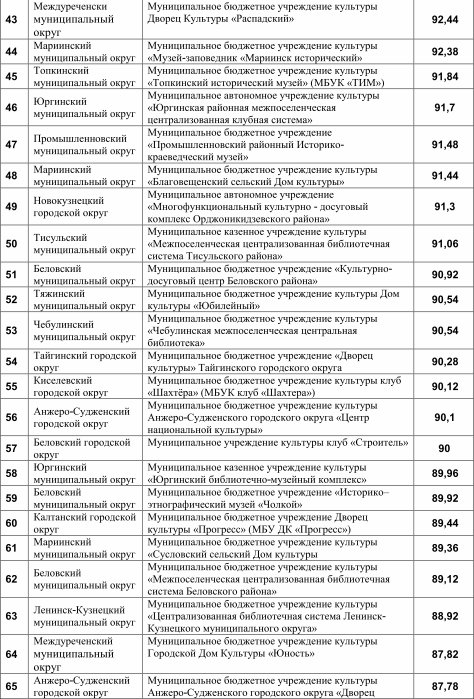 | 43 | Междуреченски муниципальный округ | Муниципальное бюджетное учреждение культуры Дворец Культуры «Распадский» | 92,44 |
|---|---|---|---|
| 44 | Мариинский муниципальный округ | Муниципальное бюджетное учреждение культуры «Музей-заповедник «Мариинск исторический» | 92,38 |
| 45 | Топкинский муниципальный округ | Муниципальное бюджетное учреждение культуры «Топкинский исторический музей» (МБУК «ТИМ») | 91,84 |
| 46 | Юргинский муниципальный округ | Муниципальное автономное учреждение культуры «Юргинская районная межпоселенческая централизованная клубная система» | 91,7 |
| 47 | Промышленновский муниципальный округ | Муниципальное бюджетное учреждение «Промышленновский районный Историко-краеведческий музей» | 91,48 |
| 48 | Мариинский муниципальный округ | Муниципальное бюджетное учреждение культуры «Благовещенский сельский Дом культуры» | 91,44 |
| 49 | Новокузнецкий городской округ | Муниципальное автономное учреждение «Многофункциональный культурно - досуговый комплекс Орджоникидзевского района» | 91,3 |
| 50 | Тисульский муниципальный округ | Муниципальное казенное учреждение культуры «Межпоселенческая централизованная библиотечная система Тисульского района» | 91,06 |
| 51 | Беловский муниципальный округ | Муниципальное бюджетное учреждение «Культурно-досуговый центр Беловского района» | 90,92 |
| 52 | Тяжинский муниципальный округ | Муниципальное бюджетное учреждение культуры Дом культуры «Юбилейный» | 90,54 |
| 53 | Чебулинский муниципальный округ | Муниципальное бюджетное учреждение культуры «Чебулинская межпоселенческая центральная библиотека» | 90,54 |
| 54 | Тайгинский городской округ | Муниципальное бюджетное учреждение «Дворец культуры» Тайгинского городского округа | 90,28 |
| 55 | Киселевский городской округ | Муниципальное бюджетное учреждение культуры клуб «Шахтёра» (МБУК клуб «Шахтера») | 90,12 |
| 56 | Анжеро-Судженский городской округ | Муниципальное бюджетное учреждение культуры Анжеро-Судженского городского округа «Центр национальной культуры» | 90,1 |
| 57 | Беловский городской округ | Муниципальное учреждение культуры клуб «Строитель» | 90 |
| 58 | Юргинский муниципальный округ | Муниципальное казенное учреждение культуры «Юргинский библиотечно-музейный комплекс» | 89,96 |
| 59 | Беловский муниципальный округ | Муниципальное бюджетное учреждение «Историко–этнографический музей «Чолкой» | 89,92 |
| 60 | Калтанский городской округ | Муниципальное бюджетное учреждение Дворец культуры «Прогресс» (МБУ ДК «Прогресс») | 89,44 |
| 61 | Мариинский муниципальный округ | Муниципальное бюджетное учреждение культуры «Сусловский сельский Дом культуры | 89,36 |
| 62 | Беловский муниципальный округ | Муниципальное бюджетное учреждение культуры «Межпоселенческая централизованная библиотечная система Беловского района» | 89,12 |
| 63 | Ленинск-Кузнецкий муниципальный округ | Муниципальное бюджетное учреждение культуры «Централизованная библиотечная система Ленинск-Кузнецкого муниципального округа» | 88,92 |
| 64 | Междуреченский муниципальный округ | Муниципальное бюджетное учреждение культуры Городской Дом Культуры «Юность» | 87,82 |
| 65 | Анжеро-Судженский городской округ | Муниципальное бюджетное учреждение культуры Анжеро-Судженского городского округа «Дворец | 87,78 |